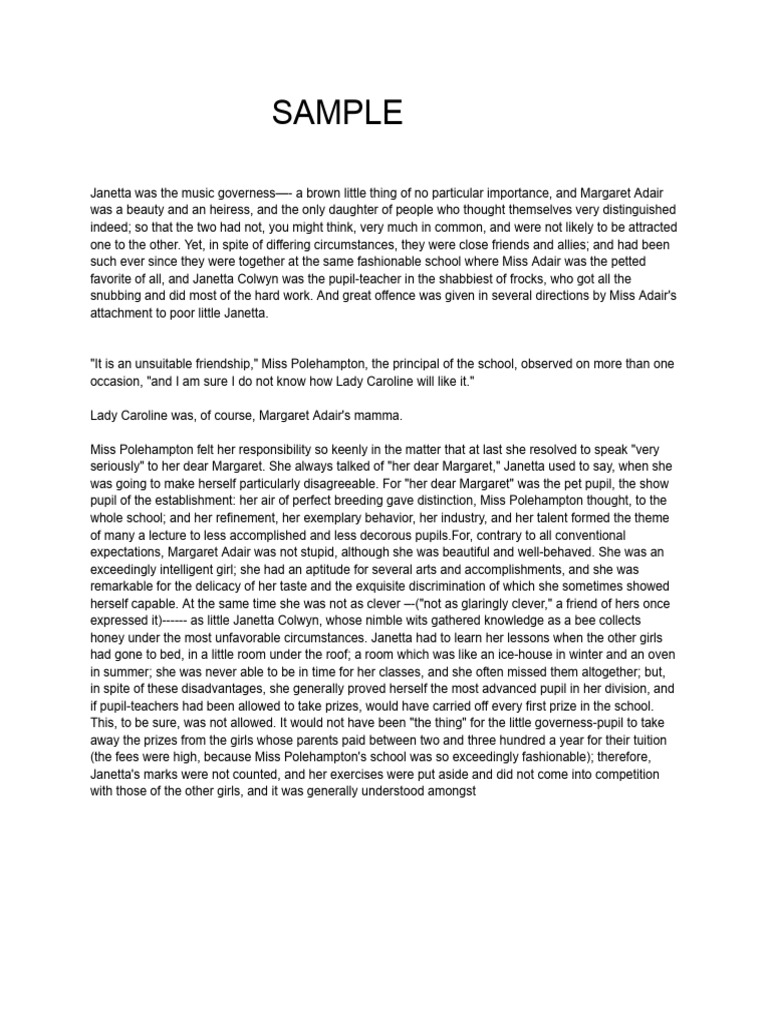 SAMPLE

Janetta was the music governess—- a brown little thing of no particular importance, and Margaret Adair was a beauty and an heiress, and the only daughter of people who thought themselves very distinguished indeed; so that the two had not, you might think, very much in common, and were not likely to be attracted one to the other. Yet, in spite of differing circumstances, they were close friends and allies; and had been such ever since they were together at the same fashionable school where Miss Adair was the petted favorite of all, and Janetta Colwyn was the pupil-teacher in the shabbiest of frocks, who got all the snubbing and did most of the hard work. And great offence was given in several directions by Miss Adair's attachment to poor little Janetta.

"It is an unsuitable friendship," Miss Polehampton, the principal of the school, observed on more than one occasion, "and I am sure I do not know how Lady Caroline will like it."

Lady Caroline was, of course, Margaret Adair's mamma.

Miss Polehampton felt her responsibility so keenly in the matter that at last she resolved to speak "very seriously" to her dear Margaret. She always talked of "her dear Margaret," Janetta used to say, when she was going to make herself particularly disagreeable. For "her dear Margaret" was the pet pupil, the show pupil of the establishment: her air of perfect breeding gave distinction, Miss Polehampton thought, to the whole school; and her refinement, her exemplary behavior, her industry, and her talent formed the theme of many a lecture to less accomplished and less decorous pupils.For, contrary to all conventional expectations, Margaret Adair was not stupid, although she was beautiful and well-behaved. She was an exceedingly intelligent girl; she had an aptitude for several arts and accomplishments, and she was remarkable for the delicacy of her taste and the exquisite discrimination of which she sometimes showed herself capable. At the same time she was not as clever —("not as glaringly clever," a friend of hers once expressed it)------ as little Janetta Colwyn, whose nimble wits gathered knowledge as a bee collects honey under the most unfavorable circumstances. Janetta had to learn her lessons when the other girls had gone to bed, in a little room under the roof; a room which was like an ice-house in winter and an oven in summer; she was never able to be in time for her classes, and she often missed them altogether; but, in spite of these disadvantages, she generally proved herself the most advanced pupil in her division, and if pupil-teachers had been allowed to take prizes, would have carried off every first prize in the school. This, to be sure, was not allowed. It would not have been "the thing" for the little governess-pupil to take away the prizes from the girls whose parents paid between two and three hundred a year for their tuition (the fees were high, because Miss Polehampton's school was so exceedingly fashionable); therefore, Janetta's marks were not counted, and her exercises were put aside and did not come into competition with those of the other girls, and it was generally understood amongst